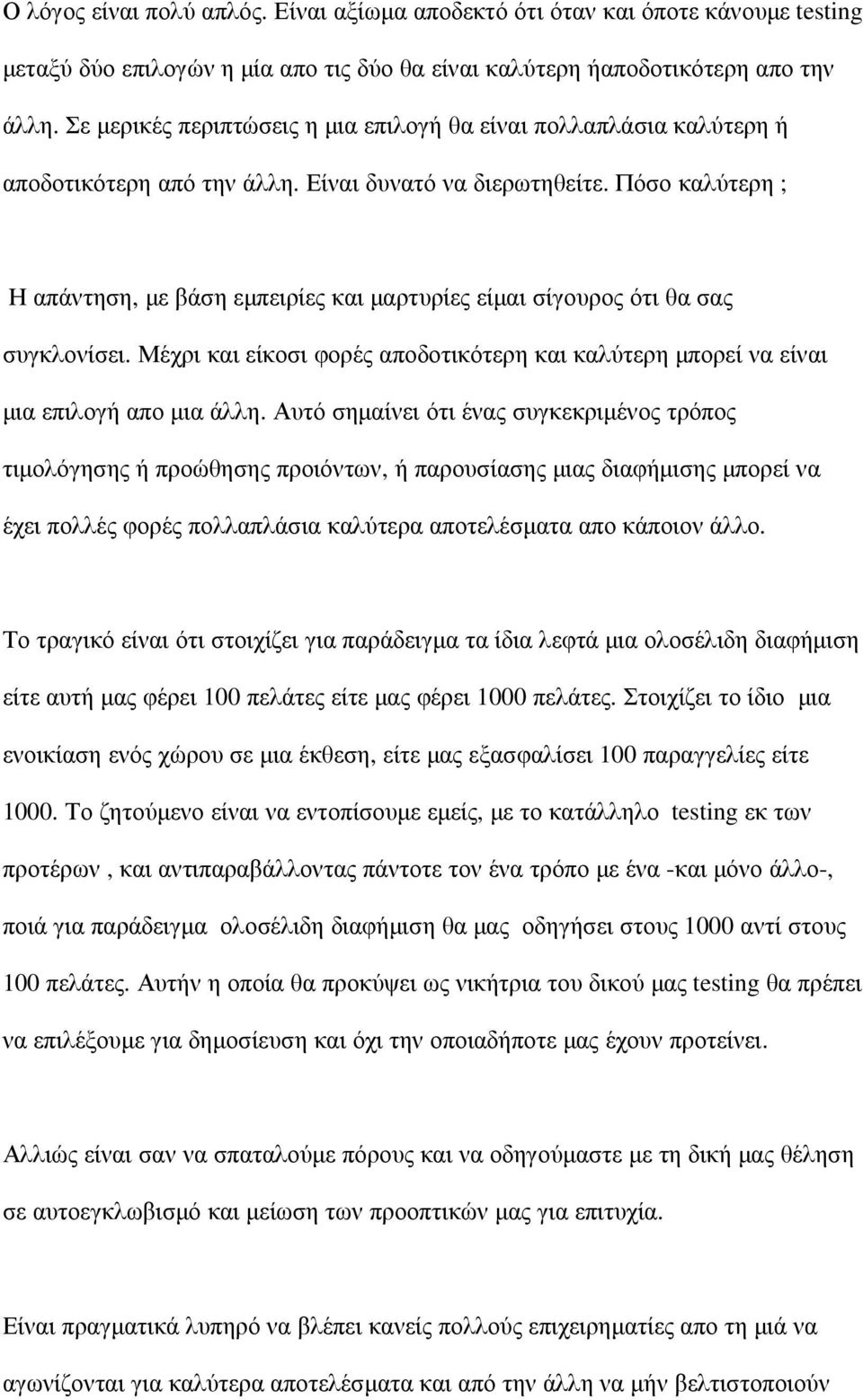 Ο λόγος είναι πολύ απλός. Είναι αξίωμα αποδεκτό ότι όταν και όποτε κάνουμε testing μεταξύ δύο επιλογών η μία απο τις δύο θα είναι καλύτερη ήαποδοτικότερη απο την άλλη. Σε μερικές περιπτώσεις η μια επιλογή θα είναι πολλαπλάσια καλύτερη ή αποδοτικότερη από την άλλη. Είναι δυνατό να διερωτηθείτε. Πόσο καλύτερη ;

Η απάντηση, με βάση εμπειρίες και μαρτυρίες είμαι σίγουρος ότι θα σας συγκλονίσει. Μέχρι και είκοσι φορές αποδοτικότερη και καλύτερη μπορεί να είναι μια επιλογή απο μια άλλη. Αυτό σημαίνει ότι ένας συγκεκριμένος τρόπος τιμολόγησης ή προώθησης προιόντων, ή παρουσίασης μιας διαφήμισης μπορεί να έχει πολλές φορές πολλαπλάσια καλύτερα αποτελέσματα απο κάποιον άλλο.

Το τραγικό είναι ότι στοιχίζει για παράδειγμα τα ίδια λεφτά μια ολοσέλιδη διαφήμιση είτε αυτή μας φέρει 100 πελάτες είτε μας φέρει 1000 πελάτες. Στοιχίζει το ίδιο μια ενοικίαση ενός χώρου σε μια έκθεση, είτε μας εξασφαλίσει 100 παραγγελίες είτε 1000. Το ζητούμενο είναι να εντοπίσουμε εμείς, με το κατάλληλο testing εκ των προτέρων , και αντιπαραβάλλοντας πάντοτε τον ένα τρόπο με ένα -και μόνο άλλο-, ποιά για παράδειγμα ολοσέλιδη διαφήμιση θα μας οδηγήσει στους 1000 αντί στους 100 πελάτες. Αυτήν η οποία θα προκύψει ως νικήτρια του δικού μας testing θα πρέπει να επιλέξουμε για δημοσίευση και όχι την οποιαδήποτε μας έχουν προτείνει.

Αλλιώς είναι σαν να σπαταλούμε πόρους και να οδηγούμαστε με τη δική μας θέληση σε αυτοεγκλωβισμό και μείωση των προοπτικών μας για επιτυχία.

Είναι πραγματικά λυπηρό να βλέπει κανείς πολλούς επιχειρηματίες απο τη μιά να αγωνίζονται για καλύτερα αποτελέσματα και από την άλλη να μήν βελτιστοποιούν